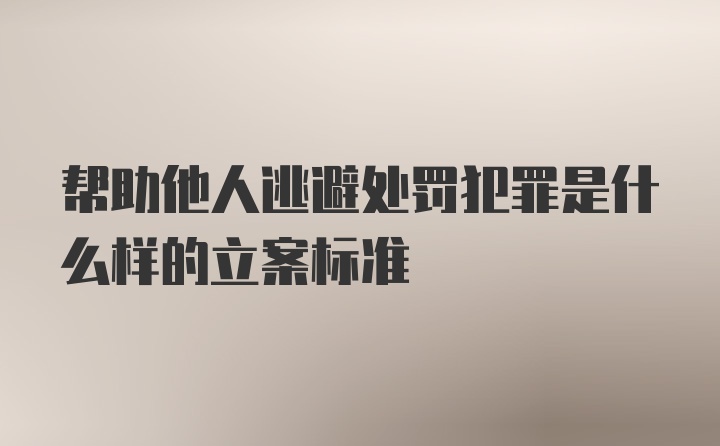 帮助他人逃避处罚犯罪是什么样的立案标准